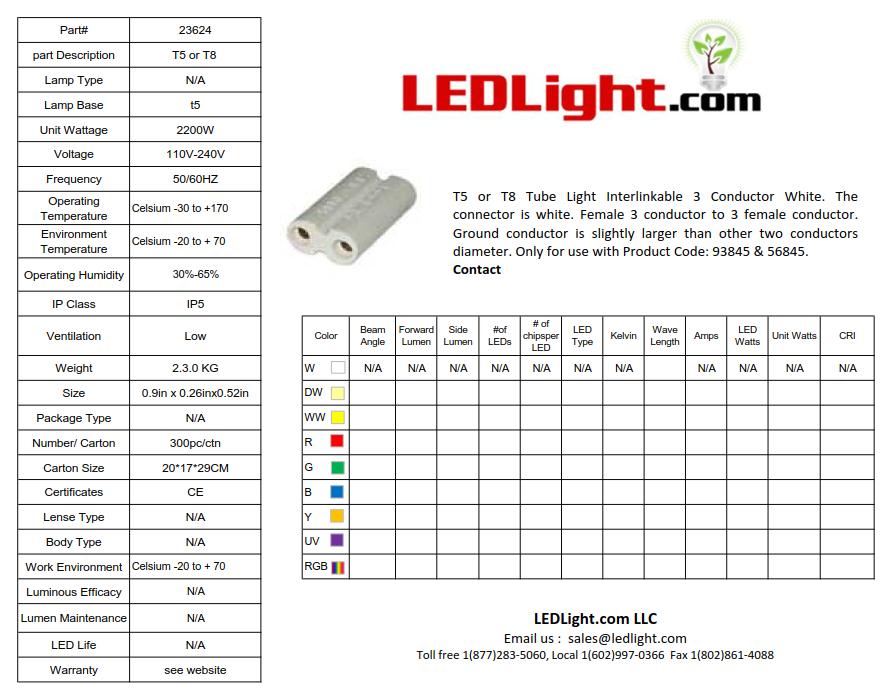 | Part# | 23624 |
|---|---|
| part Description | T5 or T8 |
| Lamp Type | N/A |
| Lamp Base | t5 |
| Unit Wattage | 2200W |
| Voltage | 110V-240V |
| Frequency | 50/60HZ |
| Operating Temperature | Celsium -30 to +170 |
| Environment Temperature | Celsium -20 to + 70 |
| Operating Humidity | 30%-65% |
| IP Class | IP5 |
| Ventilation | Low |
| Weight | 2.3.0 KG |
| Size | 0.9in x 0.26inx0.52in |
| Package Type | N/A |
| Number/ Carton | 300pc/ctn |
| Carton Size | 20*17*29CM |
| Certificates | CE |
| Lense Type | N/A |
| Body Type | N/A |
| Work Environment | Celsium -20 to + 70 |
| Luminous Efficacy | N/A |
| Lumen Maintenance | N/A |
| LED Life | N/A |
| Warranty | see website |

LEDLight.com

T5 or T8 Tube Light Interlinkable 3 Conductor White. The connector is white. Female 3 conductor to 3 female conductor. Ground conductor is slightly larger than other two conductors diameter. Only for use with Product Code: 93845 & 56845.
Contact

| Color | Beam Angle | Forward Lumen | Side Lumen | #of LEDs | # of chipsper LED | LED Type | Kelvin | Wave Length | Amps | LED Watts | Unit Watts | CRI |
|---|---|---|---|---|---|---|---|---|---|---|---|---|
| W | N/A | N/A | N/A | N/A | N/A | N/A | N/A | | N/A | N/A | N/A | N/A |
| DW | | | | | | | | | | | | |
| WW | | | | | | | | | | | | |
| R | | | | | | | | | | | | |
| G | | | | | | | | | | | | |
| B | | | | | | | | | | | | |
| Y | | | | | | | | | | | | |
| UV | | | | | | | | | | | | |
| RGB | | | | | | | | | | | | |

LEDLight.com LLC
Email us : sales@ledlight.com
Toll free 1(877)283-5060, Local 1(602)997-0366 Fax 1(802)861-4088